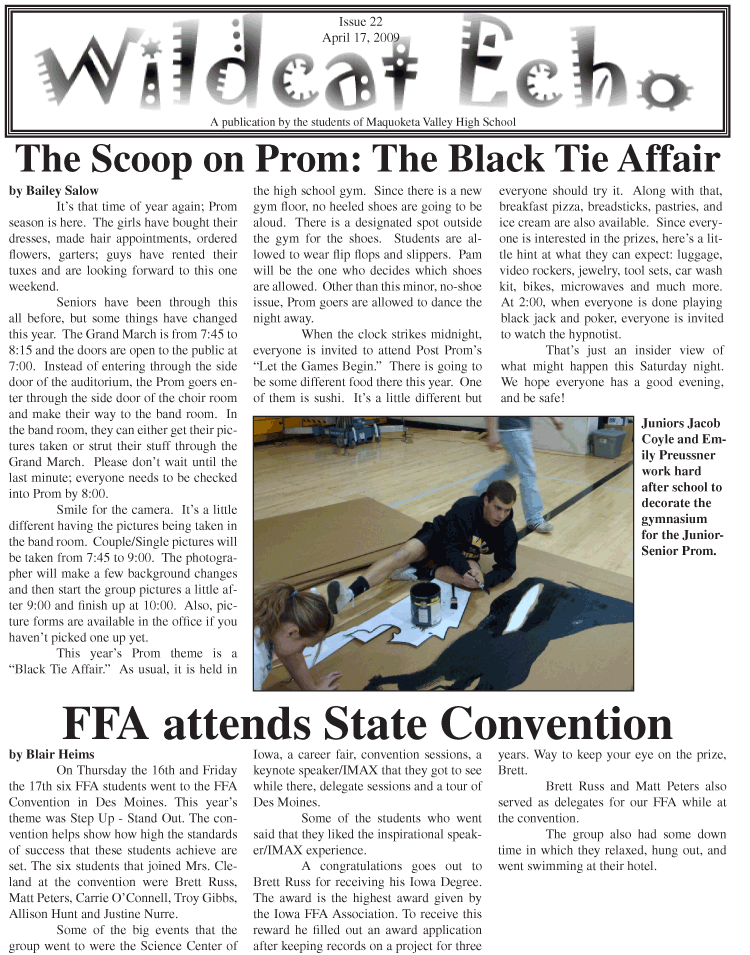 Issue 22
April 17, 2009

Wildcat Echo

A publication by the students of Maquoketa Valley High School

The Scoop on Prom: The Black Tie Affair

by Bailey Salow

It's that time of year again; Prom season is here. The girls have bought their dresses, made hair appointments, ordered flowers, garters; guys have rented their tuxes and are looking forward to this one weekend.

Seniors have been through this all before, but some things have changed this year. The Grand March is from 7:45 to 8:15 and the doors are open to the public at 7:00. Instead of entering through the side door of the auditorium, the Prom goers enter through the side door of the choir room and make their way to the band room. In the band room, they can either get their pictures taken or strut their stuff through the Grand March. Please don't wait until the last minute; everyone needs to be checked into Prom by 8:00.

Smile for the camera. It's a little different having the pictures being taken in the band room. Couple/Single pictures will be taken from 7:45 to 9:00. The photographer will make a few background changes and then start the group pictures a little after 9:00 and finish up at 10:00. Also, picture forms are available in the office if you haven't picked one up yet.

This year's Prom theme is a "Black Tie Affair." As usual, it is held in the high school gym. Since there is a new gym floor, no heeled shoes are going to be aloud. There is a designated spot outside the gym for the shoes. Students are allowed to wear flip flops and slippers. Pam will be the one who decides which shoes are allowed. Other than this minor, no-shoe issue, Prom goers are allowed to dance the night away.

When the clock strikes midnight, everyone is invited to attend Post Prom's "Let the Games Begin." There is going to be some different food there this year. One of them is sushi. It's a little different but everyone should try it. Along with that, breakfast pizza, breadsticks, pastries, and ice cream are also available. Since everyone is interested in the prizes, here's a little hint at what they can expect: luggage, video rockers, jewelry, tool sets, car wash kit, bikes, microwaves and much more. At 2:00, when everyone is done playing black jack and poker, everyone is invited to watch the hypnotist.

That's just an insider view of what might happen this Saturday night. We hope everyone has a good evening, and be safe!

Juniors Jacob Coyle and Emily Preussner work hard after school to decorate the gymnasium for the Junior-Senior Prom.

FFA attends State Convention

by Blair Heims

On Thursday the 16th and Friday the 17th six FFA students went to the FFA Convention in Des Moines. This year's theme was Step Up - Stand Out. The convention helps show how high the standards of success that these students achieve are set. The six students that joined Mrs. Cleland at the convention were Brett Russ, Matt Peters, Carrie O'Connell, Troy Gibbs, Allison Hunt and Justine Nurre.

Some of the big events that the group went to were the Science Center of Iowa, a career fair, convention sessions, a keynote speaker/IMAX that they got to see while there, delegate sessions and a tour of Des Moines.

Some of the students who went said that they liked the inspirational speaker/IMAX experience.

A congratulations goes out to Brett Russ for receiving his Iowa Degree. The award is the highest award given by the Iowa FFA Association. To receive this reward he filled out an award application after keeping records on a project for three years. Way to keep your eye on the prize, Brett.

Brett Russ and Matt Peters also served as delegates for our FFA while at the convention.

The group also had some down time in which they relaxed, hung out, and went swimming at their hotel.